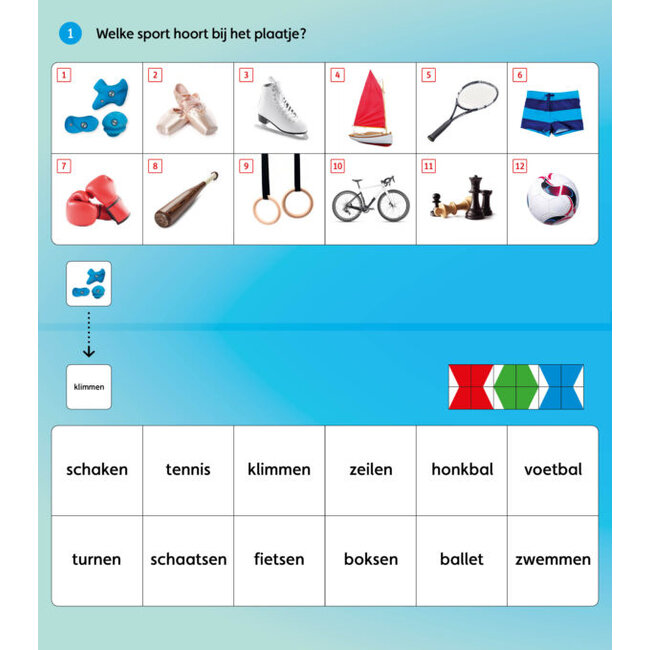 1 Welke sport hoort bij het plaatje?

| 1 | 2 | 3 | 4 | 5 | 6 |
|---|---|---|---|---|---|
| 7 | 8 | 9 | 10 | 11 | 12 |

klimmen

| schaken | tennis | klimmen | zeilen | honkbal | voetbal |
|---|---|---|---|---|---|
| turnen | schaatsen | fietsen | boksen | ballet | zwemmen |